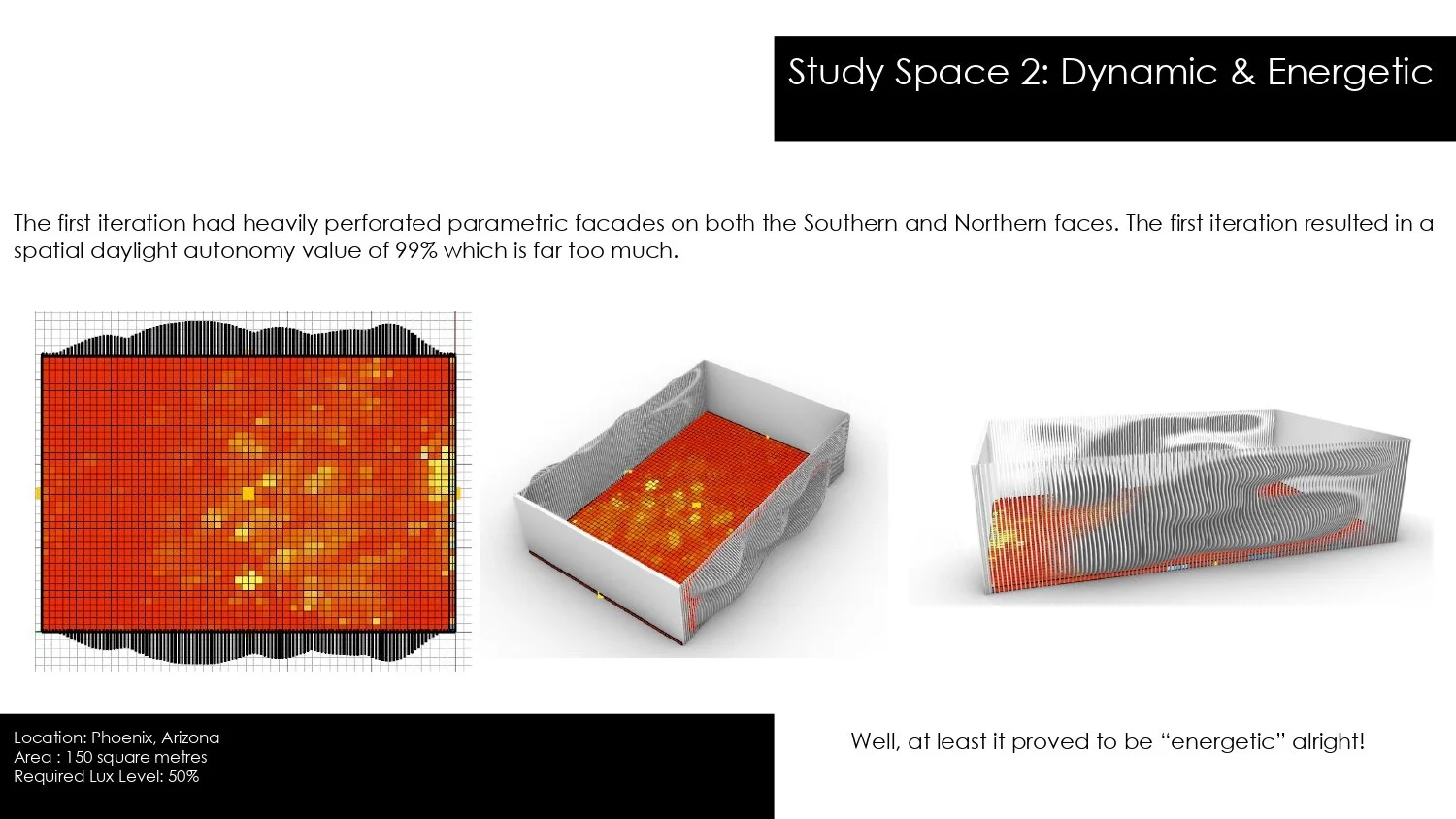 Study Space 2: Dynamic & Energetic

The first iteration had heavily perforated parametric facades on both the Southern and Northern faces. The first iteration resulted in a spatial daylight autonomy value of 99% which is far too much.

Location: Phoenix, Arizona
Area : 150 square metres
Required Lux Level: 50%

Well, at least it proved to be "energetic" alright!